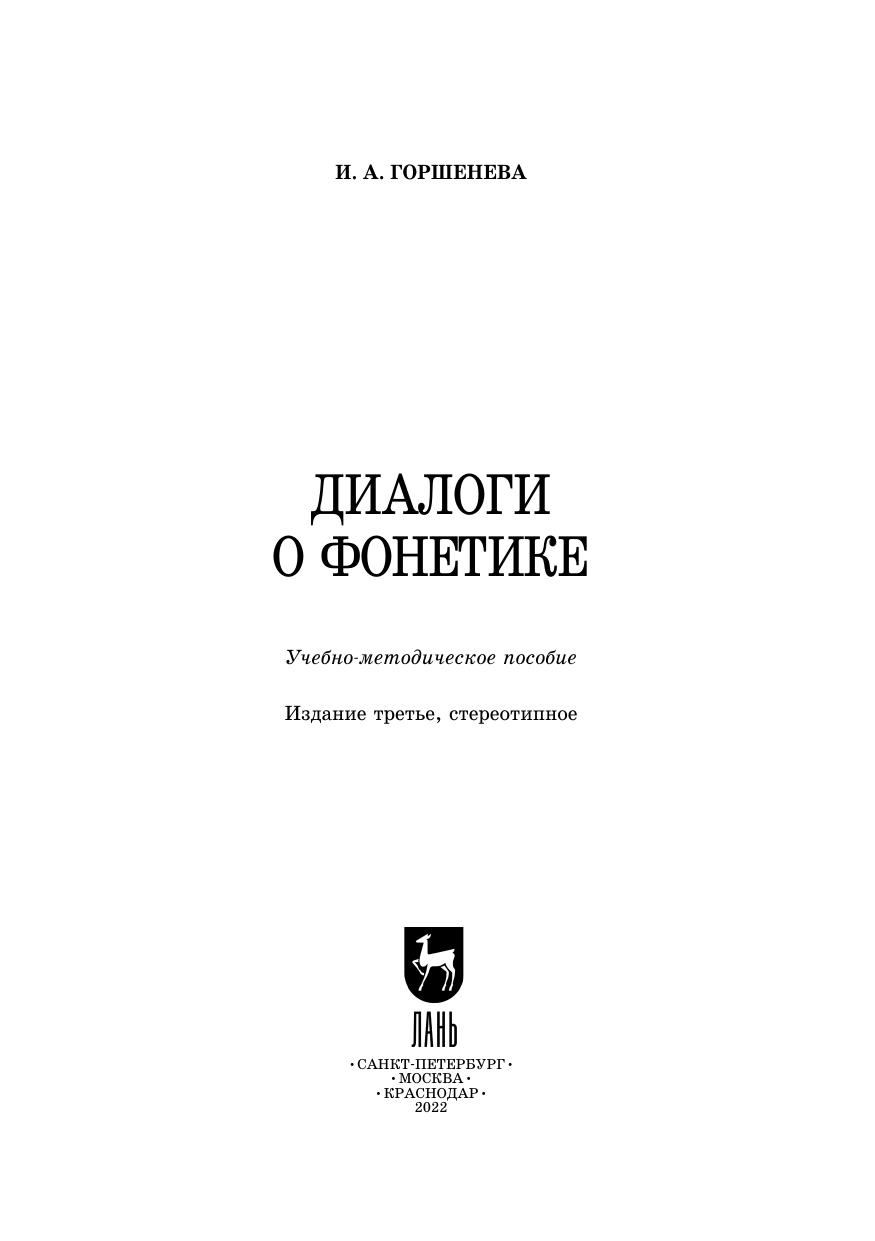 И. А. ГОРШЕНЕВА

ДИАЛОГИ
О ФОНЕТИКЕ

Учебно-методическое пособие

Издание третье, стереотипное

ЛАНЬ

• САНКТ-ПЕТЕРБУРГ •
• МОСКВА •
• КРАСНОДАР •
2022